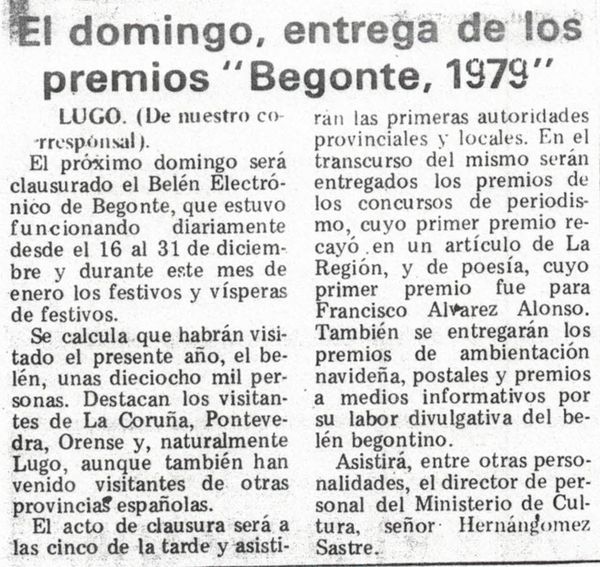 El domingo, entrega de los premios "Begonte, 1979"

LUGO. (De nuestro corresponsal).

El próximo domingo será clausurado el Belén Electrónico de Begonte, que estuvo funcionando diariamente desde el 16 al 31 de diciembre y durante este mes de enero los festivos y vísperas de festivos.

Se calcula que habrán visitado el presente año, el belén, unas dieciocho mil personas. Destacan los visitantes de La Coruña, Pontevedra, Orense y, naturalmente Lugo, aunque también han venido visitantes de otras provincias españolas.

El acto de clausura será a las cinco de la tarde y asistirán las primeras autoridades provinciales y locales. En el transcurso del mismo serán entregados los premios de los concursos de periodismo, cuyo primer premio recayó en un artículo de La Región, y de poesía, cuyo primer premio fue para Francisco Alvarez Alonso. También se entregarán los premios de ambientación navideña, postales y premios a medios informativos por su labor divulgativa del belén begontino.

Asistirá, entre otras personalidades, el director de personal del Ministerio de Cultura, señor Hernángomez Sastre.